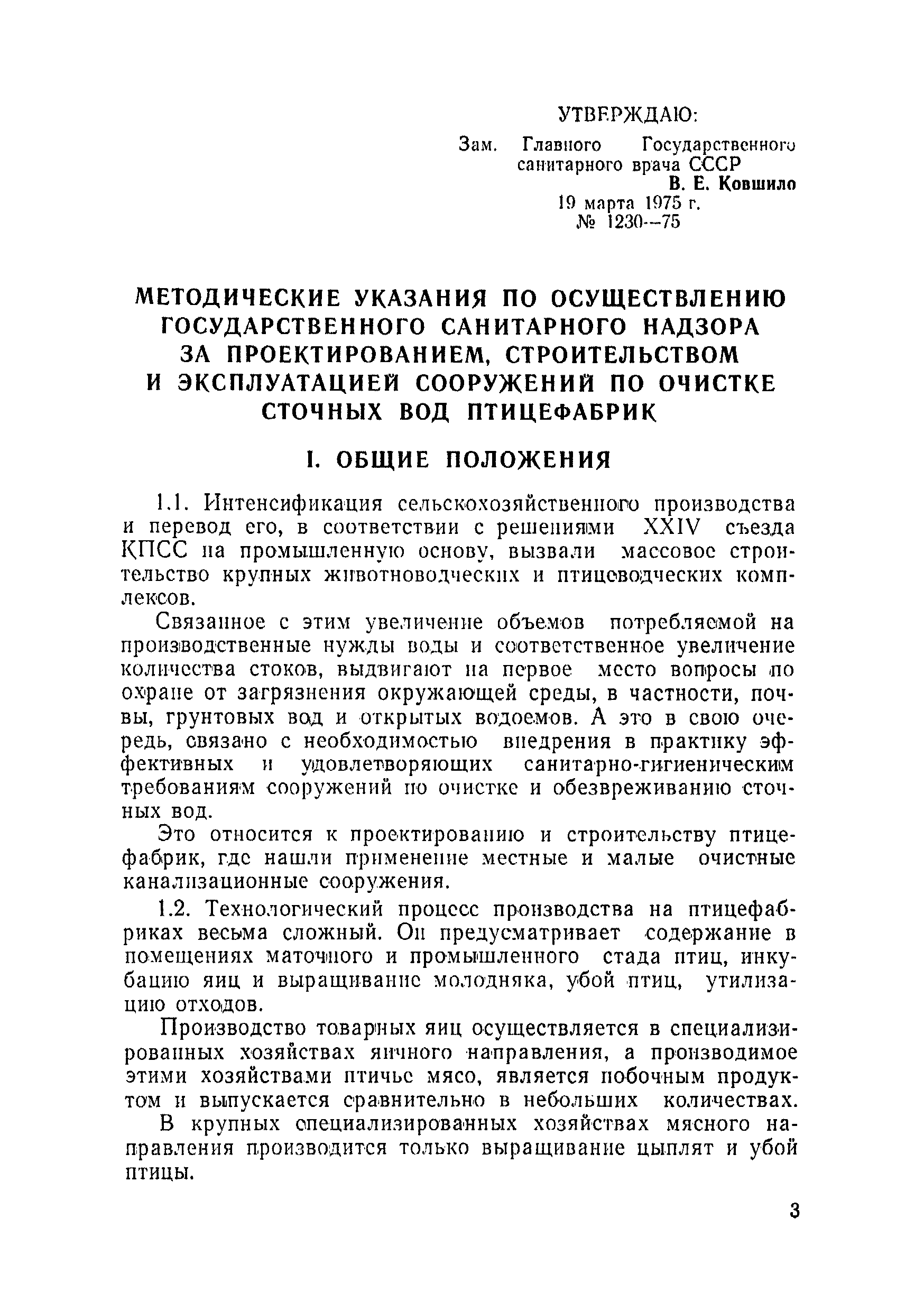 УТВЕРЖДАЮ:
Зам. Главного Государственного санитарного врача СССР
В. Е. Ковшило
19 марта 1975 г.
№ 1230—75

МЕТОДИЧЕСКИЕ УКАЗАНИЯ ПО ОСУЩЕСТВЛЕНИЮ ГОСУДАРСТВЕННОГО САНИТАРНОГО НАДЗОРА ЗА ПРОЕКТИРОВАНИЕМ, СТРОИТЕЛЬСТВОМ И ЭКСПЛУАТАЦИЕЙ СООРУЖЕНИЙ ПО ОЧИСТКЕ СТОЧНЫХ ВОД ПТИЦЕФАБРИК

I. ОБЩИЕ ПОЛОЖЕНИЯ

1.1. Интенсификация сельскохозяйственного производства и перевод его, в соответствии с решениями XXIV съезда КПСС на промышленную основу, вызвали массовое строительство крупных животноводческих и птицеводческих комплексов.

Связанное с этим увеличение объемов потребляемой на производственные нужды воды и соответственное увеличение количества стоков, выдвигают на первое место вопросы по охране от загрязнения окружающей среды, в частности, почвы, грунтовых вод и открытых водоемов. А это в свою очередь, связано с необходимостью внедрения в практику эффективных и удовлетворяющих санитарно-гигиеническим требованиям сооружений по очистке и обезвреживанию сточных вод.

Это относится к проектированию и строительству птицефабрик, где нашли применение местные и малые очистные канализационные сооружения.

1.2. Технологический процесс производства на птицефабриках весьма сложный. Он предусматривает содержание в помещениях маточного и промышленного стада птиц, инкубацию яиц и выращивание молодняка, убой птиц, утилизацию отходов.

Производство товарных яиц осуществляется в специализированных хозяйствах яичного направления, а производимое этими хозяйствами птичье мясо, является побочным продуктом и выпускается сравнительно в небольших количествах.

В крупных специализированных хозяйствах мясного направления производится только выращивание цыплят и убой птицы.

3